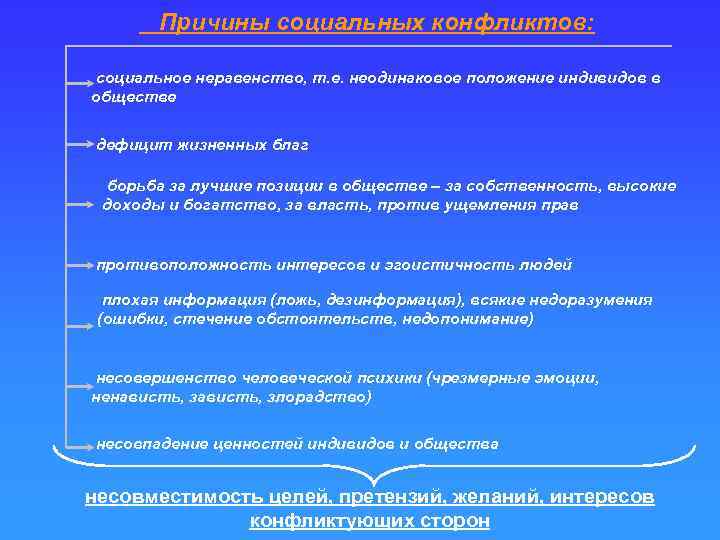 Причины социальных конфликтов:

социальное неравенство, т.е. неодинаковое положение индивидов в обществе

дефицит жизненных благ

борьба за лучшие позиции в обществе – за собственность, высокие доходы и богатство, за власть, против ущемления прав

противоположность интересов и эгоистичность людей

плохая информация (ложь, дезинформация), всякие недоразумения (ошибки, стечение обстоятельств, недопонимание)

несовершенство человеческой психики (чрезмерные эмоции, ненависть, зависть, злорадство)

несовпадение ценностей индивидов и общества

несовместимость целей, претензий, желаний, интересов конфликтующих сторон